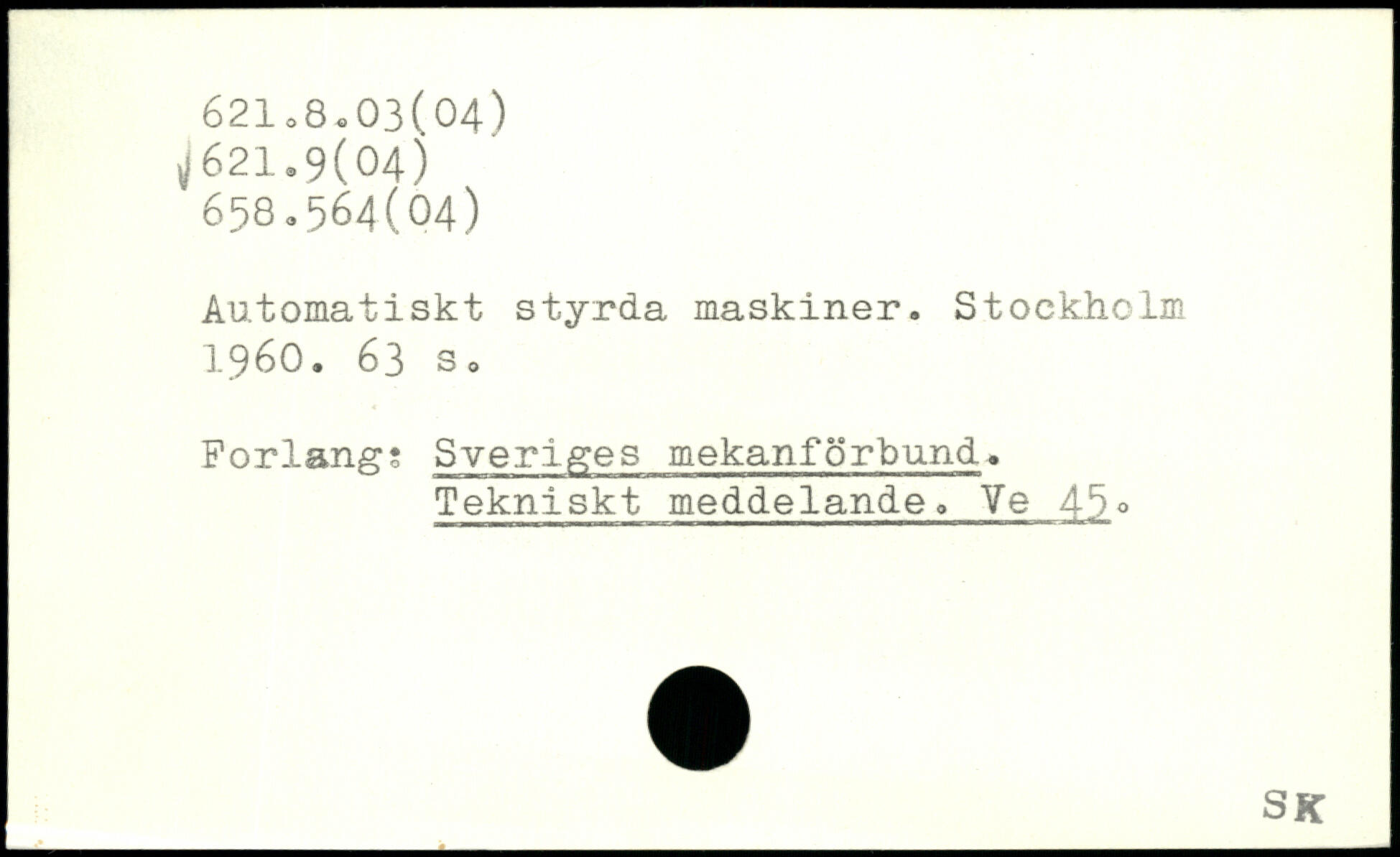 621.8.03(04)
√621.9(04)
658.564(04)

Automatiskt styrda maskiner. Stockholm 1960. 63 s.

Forlang: Sveriges mekanförbund.
Tekniskt meddelande. Ve 45.

SK